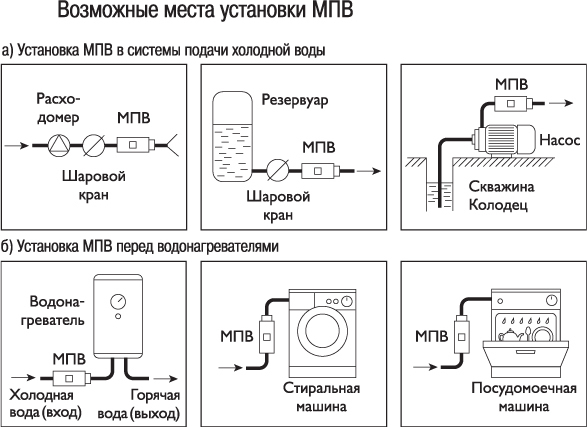 Возможные места установки МПВ

а) Установка МПВ в системы подачи холодной воды

Расходомер

МПВ

Шаровой кран

Резервуар

МПВ

Шаровой кран

МПВ

Насос

Скважина Колодец

б) Установка МПВ перед водонагревателями

Водонагреватель

МПВ

Холодная вода (вход)

Горячая вода (выход)

МПВ

Стиральная машина

МПВ

Посудомоечная машина